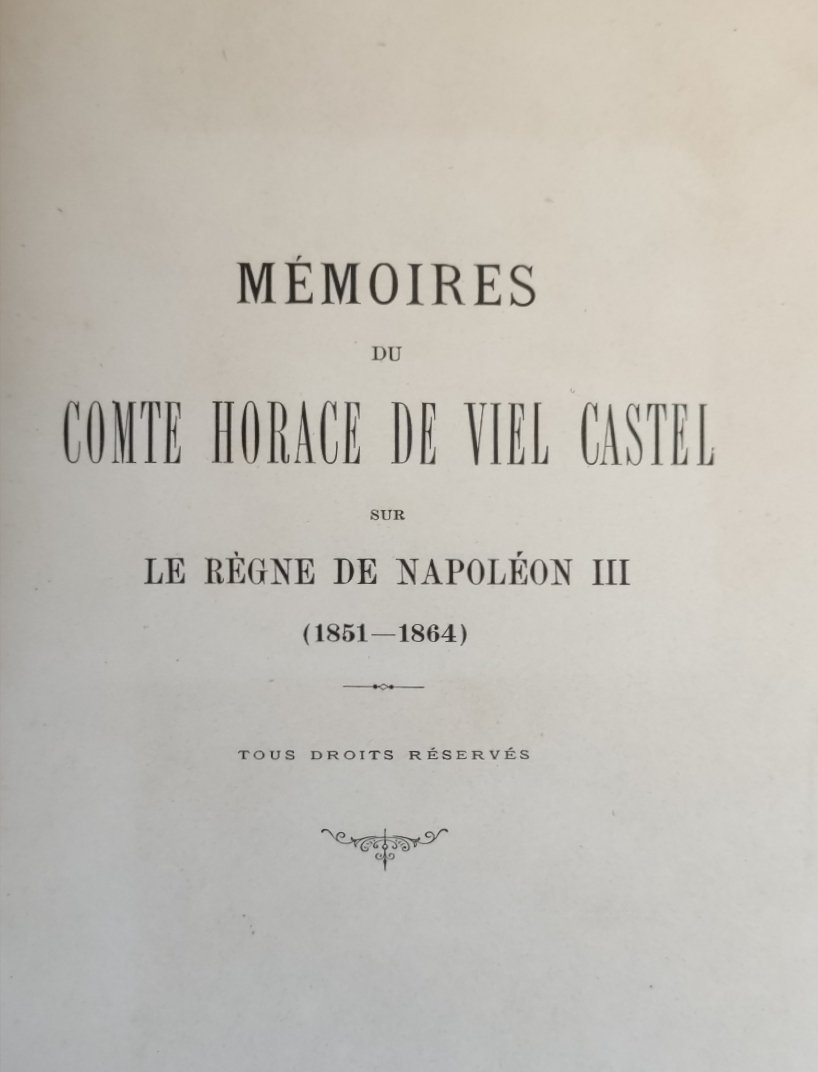 MÉMOIRES

DU

COMTE HORACE DE VIEL CASTEL

SUR

LE RÈGNE DE NAPOLÉON III

(1851—1864)

TOUS DROITS RÉSERVÉS